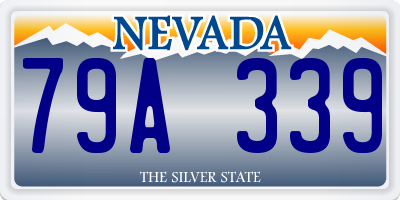 NEVADA

79A 339

THE SILVER STATE